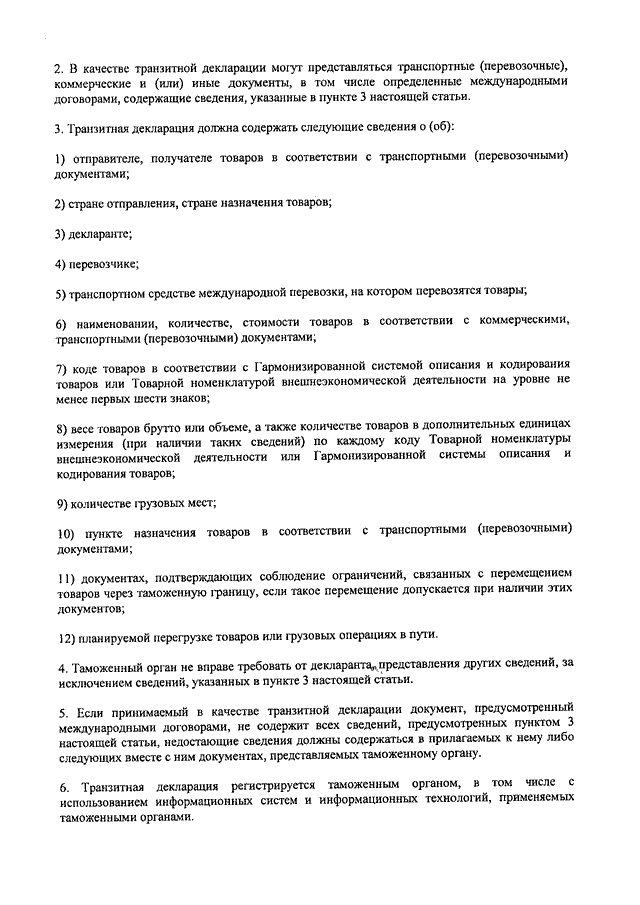 2. В качестве транзитной декларации могут представляться транспортные (перевозочные), коммерческие и (или) иные документы, в том числе определенные международными договорами, содержащие сведения, указанные в пункте 3 настоящей статьи.

3. Транзитная декларация должна содержать следующие сведения о (об):

1) отправителе, получателе товаров в соответствии с транспортными (перевозочными) документами;

2) стране отправления, стране назначения товаров;

3) декларанте;

4) перевозчике;

5) транспортном средстве международной перевозки, на котором перевозятся товары;

6) наименовании, количестве, стоимости товаров в соответствии с коммерческими, транспортными (перевозочными) документами;

7) коде товаров в соответствии с Гармонизированной системой описания и кодирования товаров или Товарной номенклатурой внешнеэкономической деятельности на уровне не менее первых шести знаков;

8) весе товаров брутто или объеме, а также количестве товаров в дополнительных единицах измерения (при наличии таких сведений) по каждому коду Товарной номенклатуры внешнеэкономической деятельности или Гармонизированной системы описания и кодирования товаров;

9) количестве грузовых мест;

10) пункте назначения товаров в соответствии с транспортными (перевозочными) документами;

11) документах, подтверждающих соблюдение ограничений, связанных с перемещением товаров через таможенную границу, если такое перемещение допускается при наличии этих документов;

12) планируемой перегрузке товаров или грузовых операциях в пути.

4. Таможенный орган не вправе требовать от декларанта представления других сведений, за исключением сведений, указанных в пункте 3 настоящей статьи.

5. Если принимаемый в качестве транзитной декларации документ, предусмотренный международными договорами, не содержит всех сведений, предусмотренных пунктом 3 настоящей статьи, недостающие сведения должны содержаться в прилагаемых к нему либо следующих вместе с ним документах, представляемых таможенному органу.

6. Транзитная декларация регистрируется таможенным органом, в том числе с использованием информационных систем и информационных технологий, применяемых таможенными органами.